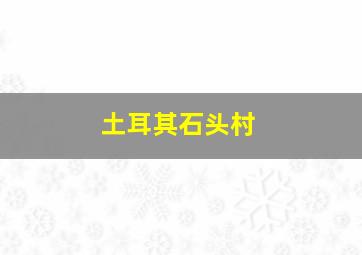 土耳其石头村